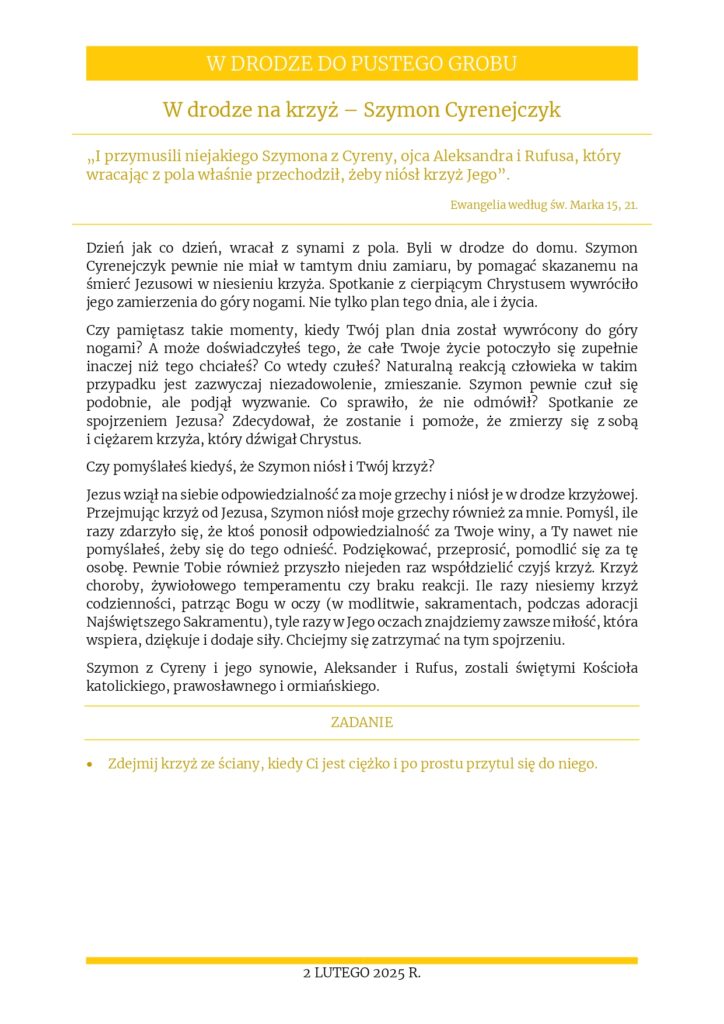 W DRODZE DO PUSTEGO GROBU

W drodze na krzyż – Szymon Cyrenejczyk

„I przymusili niejakiego Szymona z Cyreny, ojca Aleksandra i Rufusa, który wracając z pola właśnie przechodził, żeby niósł krzyż Jego”.

Ewangelia według św. Marka 15, 21.

Dzień jak co dzień, wracał z synami z pola. Byli w drodze do domu. Szymon Cyrenejczyk pewnie nie miał w tamtym dniu zamiaru, by pomagać skazanemu na śmierć Jezusowi w niesieniu krzyża. Spotkanie z cierpiącym Chrystusem wywróciło jego zamierzenia do góry nogami. Nie tylko plan tego dnia, ale i życia.

Czy pamiętasz takie momenty, kiedy Twój plan dnia został wywrócony do góry nogami? A może doświadczyłeś tego, że całe Twoje życie potoczyło się zupełnie inaczej niż tego chciałeś? Co wtedy czułeś? Naturalną reakcją człowieka w takim przypadku jest zazwyczaj niezadowolenie, zmieszanie. Szymon pewnie czuł się podobnie, ale podjął wyzwanie. Co sprawiło, że nie odmówił? Spotkanie ze spojrzeniem Jezusa? Zdecydował, że zostanie i pomoże, że zmierzy się z sobą i ciężarem krzyża, który dźwigał Chrystus.

Czy pomyślałeś kiedyś, że Szymon niósł i Twój krzyż?

Jezus wziął na siebie odpowiedzialność za moje grzechy i niósł je w drodze krzyżowej. Przejmując krzyż od Jezusa, Szymon niósł moje grzechy również za mnie. Pomyśl, ile razy zdarzyło się, że ktoś ponosił odpowiedzialność za Twoje winy, a Ty nawet nie pomyślałeś, żeby się do tego odnieść. Podziękować, przeprosić, pomodlić się za tę osobę. Pewnie Tobie również przyszło niejeden raz współdzielić czyjś krzyż. Krzyż choroby, żywiołowego temperamentu czy braku reakcji. Ile razy niesiemy krzyż codzienności, patrząc Bogu w oczy (w modlitwie, sakramentach, podczas adoracji Najświętszego Sakramentu), tyle razy w Jego oczach znajdziemy zawsze miłość, która wspiera, dziękuje i dodaje siły. Chciejmy się zatrzymać na tym spojrzeniu.

Szymon z Cyreny i jego synowie, Aleksander i Rufus, zostali świętymi Kościoła katolickiego, prawosławnego i ormiańskiego.

ZADANIE

• Zdejmij krzyż ze ściany, kiedy Ci jest ciężko i po prostu przytul się do niego.

2 LUTEGO 2025 R.